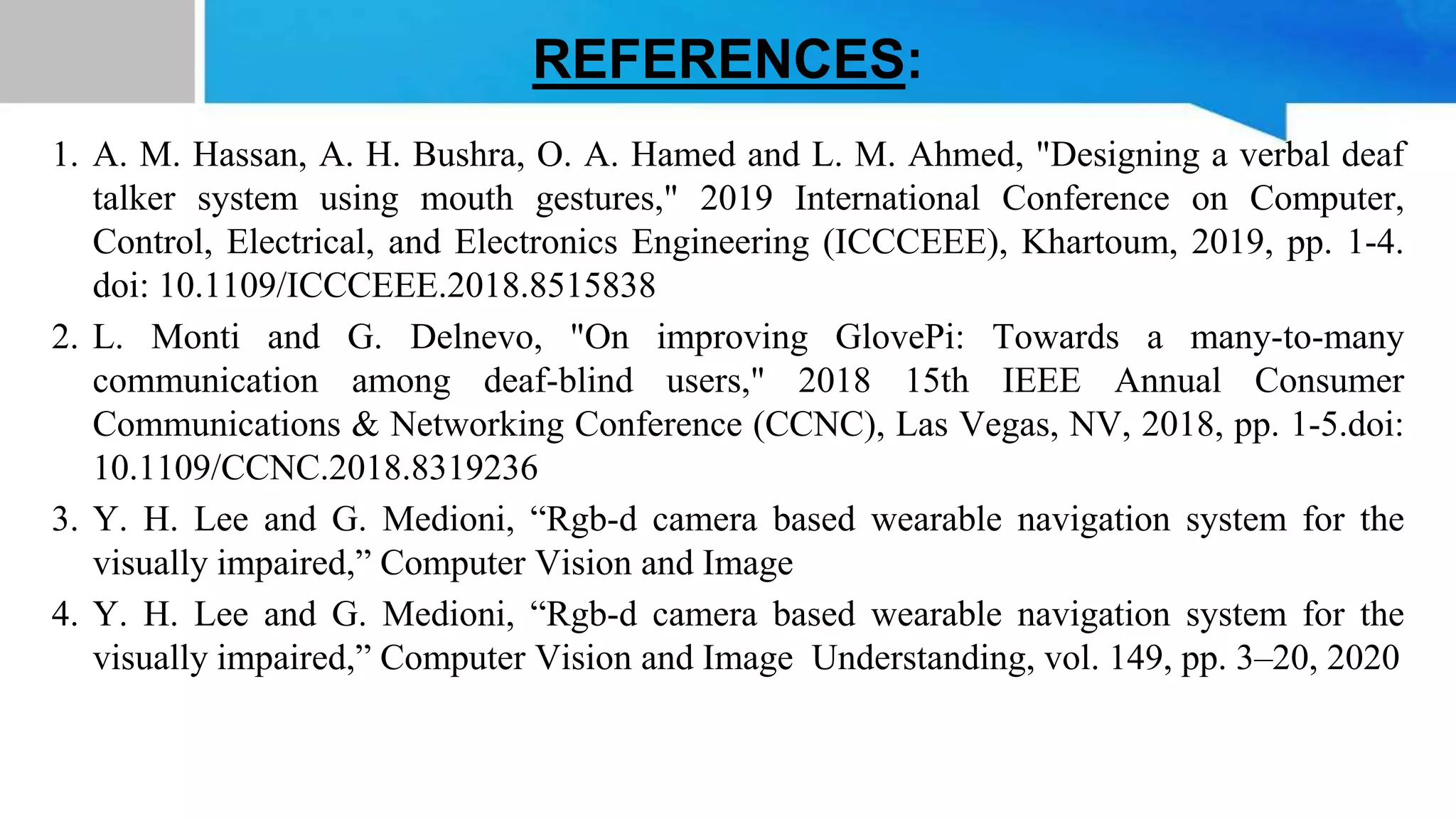 REFERENCES:

1. A. M. Hassan, A. H. Bushra, O. A. Hamed and L. M. Ahmed, "Designing a verbal deaf talker system using mouth gestures," 2019 International Conference on Computer, Control, Electrical, and Electronics Engineering (ICCCEEE), Khartoum, 2019, pp. 1-4. doi: 10.1109/ICCCEEE.2018.8515838

2. L. Monti and G. Delnevo, "On improving GlovePi: Towards a many-to-many communication among deaf-blind users," 2018 15th IEEE Annual Consumer Communications & Networking Conference (CCNC), Las Vegas, NV, 2018, pp. 1-5.doi: 10.1109/CCNC.2018.8319236

3. Y. H. Lee and G. Medioni, “Rgb-d camera based wearable navigation system for the visually impaired,” Computer Vision and Image

4. Y. H. Lee and G. Medioni, “Rgb-d camera based wearable navigation system for the visually impaired,” Computer Vision and Image Understanding, vol. 149, pp. 3–20, 2020